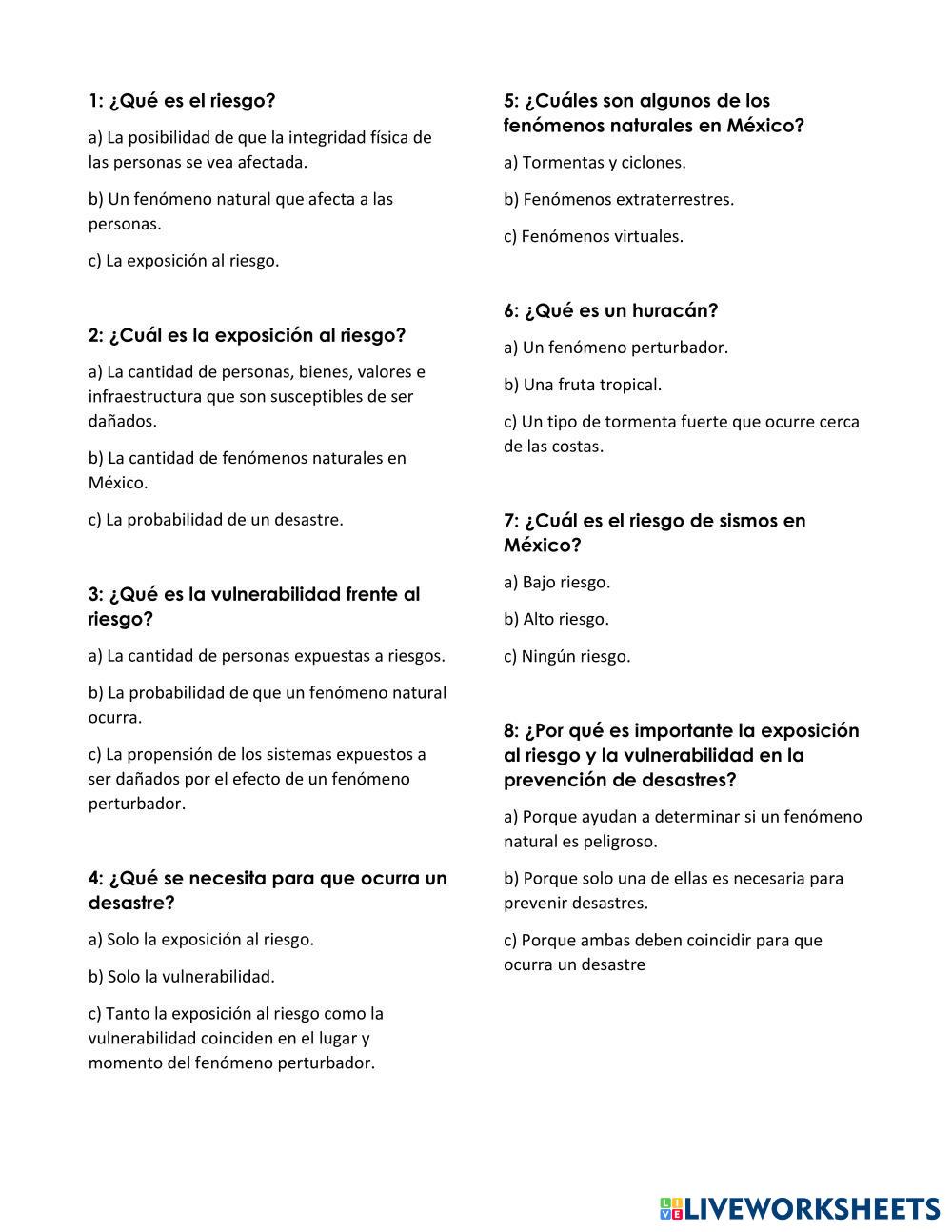 1: ¿Qué es el riesgo?

a) La posibilidad de que la integridad física de las personas se vea afectada.

b) Un fenómeno natural que afecta a las personas.

c) La exposición al riesgo.

2: ¿Cuál es la exposición al riesgo?

a) La cantidad de personas, bienes, valores e infraestructura que son susceptibles de ser dañados.

b) La cantidad de fenómenos naturales en México.

c) La probabilidad de un desastre.

3: ¿Qué es la vulnerabilidad frente al riesgo?

a) La cantidad de personas expuestas a riesgos.

b) La probabilidad de que un fenómeno natural ocurra.

c) La propensión de los sistemas expuestos a ser dañados por el efecto de un fenómeno perturbador.

4: ¿Qué se necesita para que ocurra un desastre?

a) Solo la exposición al riesgo.

b) Solo la vulnerabilidad.

c) Tanto la exposición al riesgo como la vulnerabilidad coinciden en el lugar y momento del fenómeno perturbador.

5: ¿Cuáles son algunos de los fenómenos naturales en México?

a) Tormentas y ciclones.

b) Fenómenos extraterrestres.

c) Fenómenos virtuales.

6: ¿Qué es un huracán?

a) Un fenómeno perturbador.

b) Una fruta tropical.

c) Un tipo de tormenta fuerte que ocurre cerca de las costas.

7: ¿Cuál es el riesgo de sismos en México?

a) Bajo riesgo.

b) Alto riesgo.

c) Ningún riesgo.

8: ¿Por qué es importante la exposición al riesgo y la vulnerabilidad en la prevención de desastres?

a) Porque ayudan a determinar si un fenómeno natural es peligroso.

b) Porque solo una de ellas es necesaria para prevenir desastres.

c) Porque ambas deben coincidir para que ocurra un desastre

LIVEWORKSHEETS